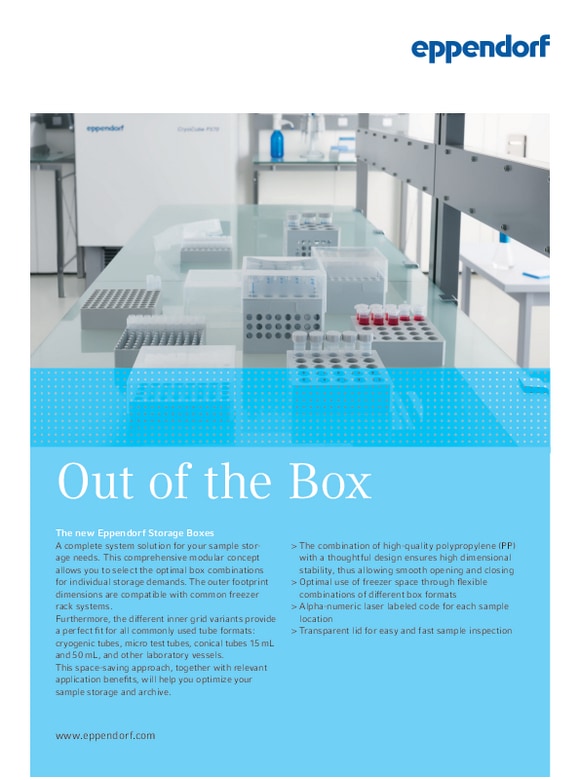 eppendorf

eppendorf

CryoCube F570

Out of the Box

The new Eppendorf Storage Boxes
A complete system solution for your sample storage needs. This comprehensive modular concept allows you to select the optimal box combinations for individual storage demands. The outer footprint dimensions are compatible with common freezer rack systems.
Furthermore, the different inner grid variants provide a perfect fit for all commonly used tube formats: cryogenic tubes, micro test tubes, conical tubes 15 mL and 50 mL, and other laboratory vessels.
This space-saving approach, together with relevant application benefits, will help you optimize your sample storage and archive.

> The combination of high-quality polypropylene (PP) with a thoughtful design ensures high dimensional stability, thus allowing smooth opening and closing
> Optimal use of freezer space through flexible combinations of different box formats
> Alpha-numeric laser labeled code for each sample location
> Transparent lid for easy and fast sample inspection

www.eppendorf.com